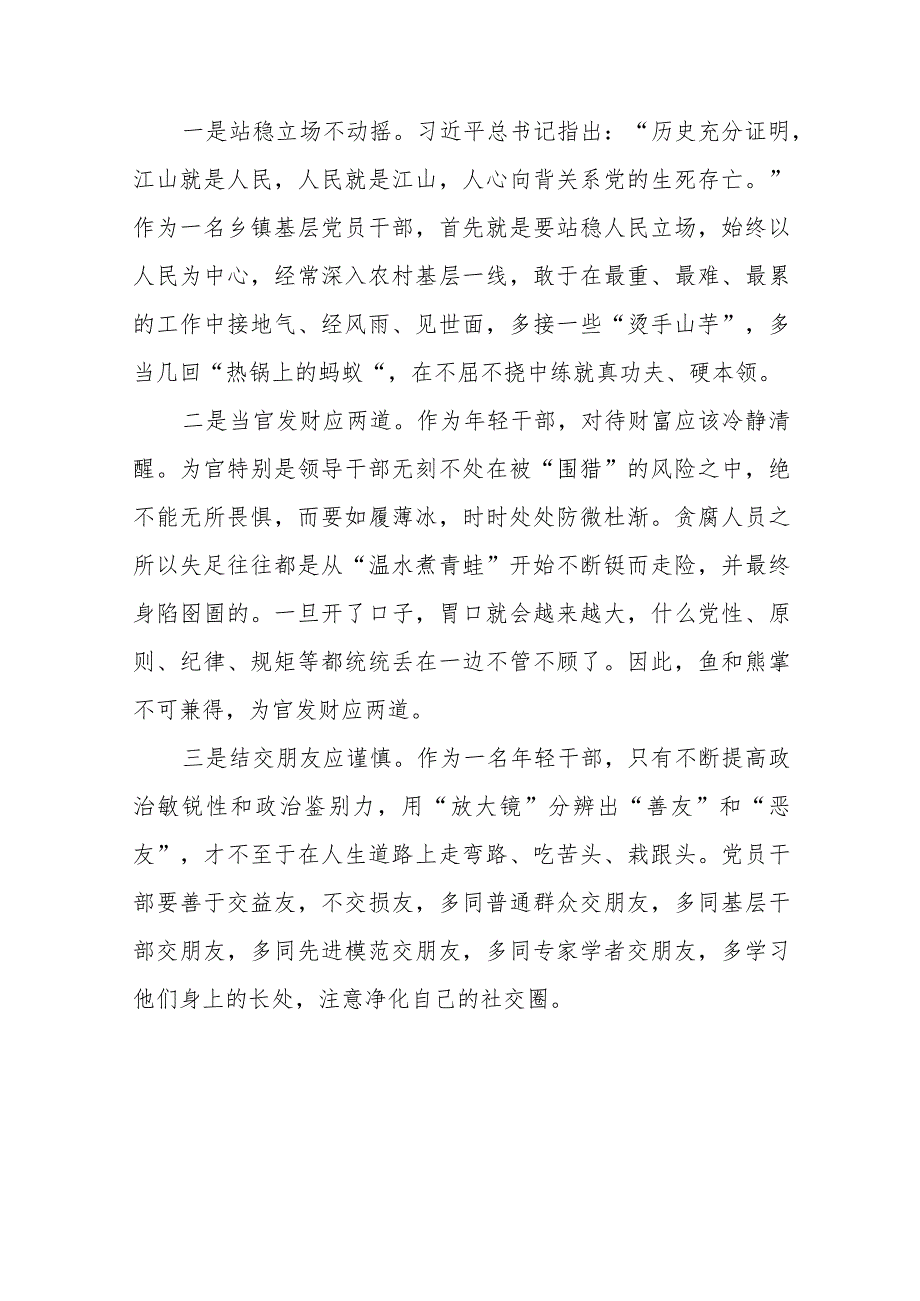 一是站稳立场不动摇。习近平总书记指出：“历史充分证明，江山就是人民，人民就是江山，人心向背关系党的生死存亡。”作为一名乡镇基层党员干部，首先就是要站稳人民立场，始终以人民为中心，经常深入农村基层一线，敢于在最重、最难、最累的工作中接地气、经风雨、见世面，多接一些“烫手山芋”，多当几回“热锅上的蚂蚁“，在不屈不挠中练就真功夫、硬本领。

二是当官发财应两道。作为年轻干部，对待财富应该冷静清醒。为官特别是领导干部无刻不处在被“围猎”的风险之中，绝不能无所畏惧，而要如履薄冰，时时处处防微杜渐。贪腐人员之所以失足往往都是从“温水煮青蛙”开始不断铤而走险，并最终身陷囹圄的。一旦开了口子，胃口就会越来越大，什么党性、原则、纪律、规矩等都统统丢在一边不管不顾了。因此，鱼和熊掌不可兼得，为官发财应两道。

三是结交朋友应谨慎。作为一名年轻干部，只有不断提高政治敏锐性和政治鉴别力，用“放大镜”分辨出“善友”和“恶友”，才不至于在人生道路上走弯路、吃苦头、栽跟头。党员干部要善于交益友，不交损友，多同普通群众交朋友，多同基层干部交朋友，多同先进模范交朋友，多同专家学者交朋友，多学习他们身上的长处，注意净化自己的社交圈。